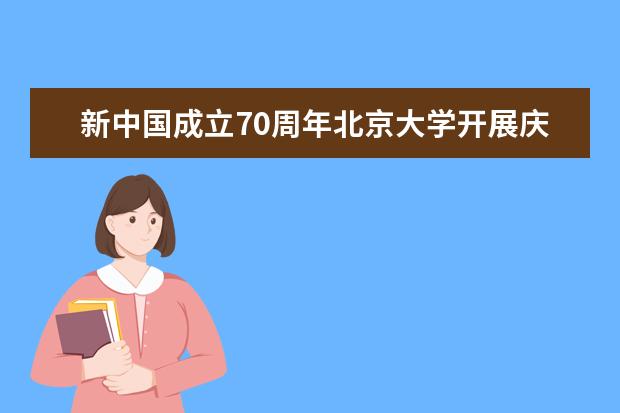 新中国成立70周年北京大学开展庆